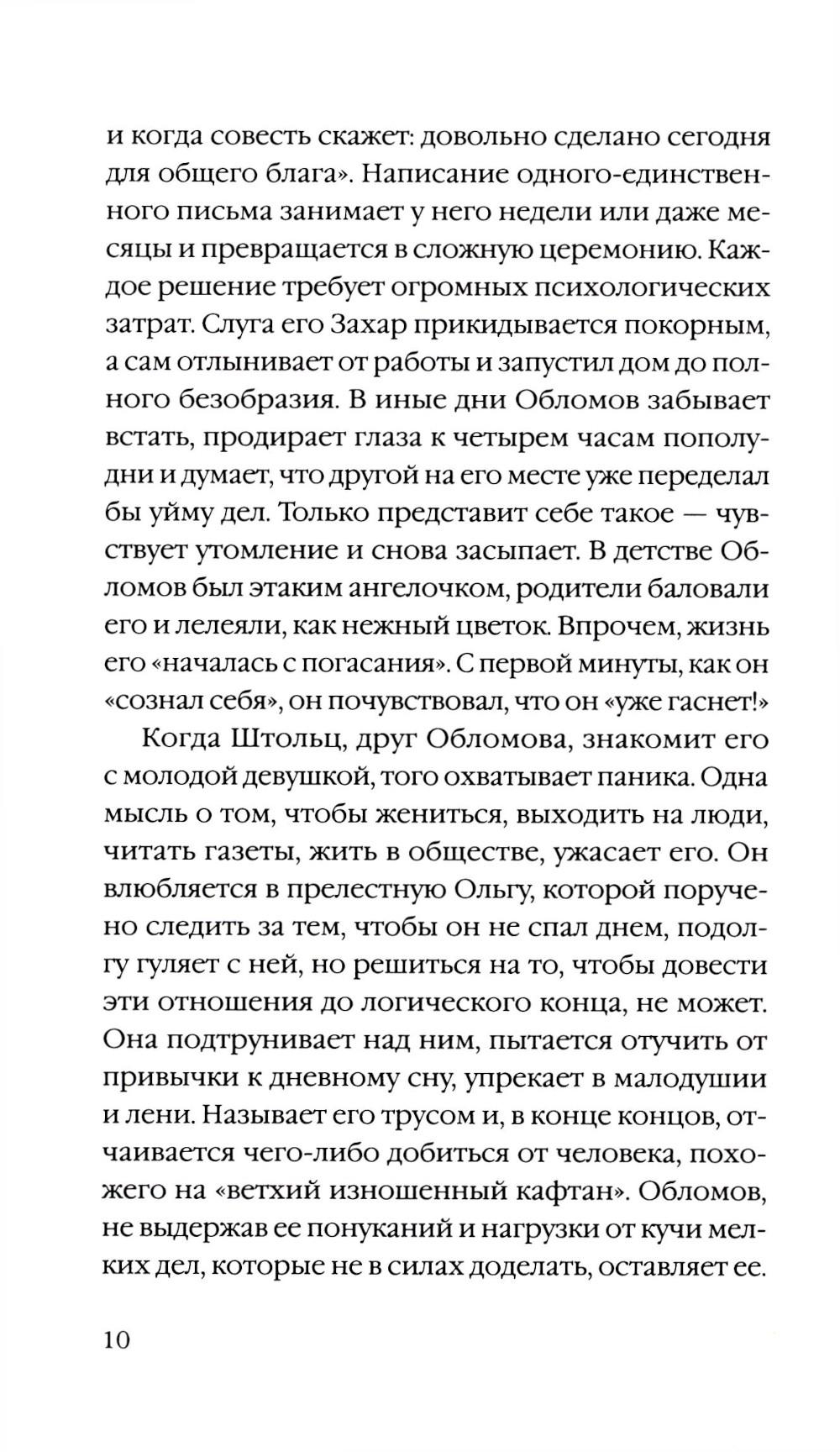 и когда совесть скажет: довольно сделано сегодня для общего блага». Написание одного-единственного письма занимает у него недели или даже месяцы и превращается в сложную церемонию. Каждое решение требует огромных психологических затрат. Слуга его Захар прикидывается покорным, а сам отлынивает от работы и запустил дом до полного безобразия. В иные дни Обломов забывает встать, продирает глаза к четырем часам пополудни и думает, что другой на его месте уже переделал бы уйму дел. Только представит себе такое — чувствует утомление и снова засыпает. В детстве Обломов был этаким ангелочком, родители баловали его и лелеяли, как нежный цветок. Впрочем, жизнь его «началась с погасания». С первой минуты, как он «сознал себя», он почувствовал, что он «уже гаснет!»

Когда Штольц, друг Обломова, знакомит его с молодой девушкой, того охватывает паника. Одна мысль о том, чтобы жениться, выходить на люди, читать газеты, жить в обществе, ужасает его. Он влюбляется в прелестную Ольгу, которой поручено следить за тем, чтобы он не спал днем, подолгу гуляет с ней, но решиться на то, чтобы довести эти отношения до логического конца, не может. Она подтрунивает над ним, пытается отучить от привычки к дневному сну, упрекает в малодушии и лени. Называет его трусом и, в конце концов, отчаивается чего-либо добиться от человека, похожего на «ветхий изношенный кафтан». Обломов, не выдержав ее понуканий и нагрузки от кучи мелких дел, которые не в силах доделать, оставляет ее.

10